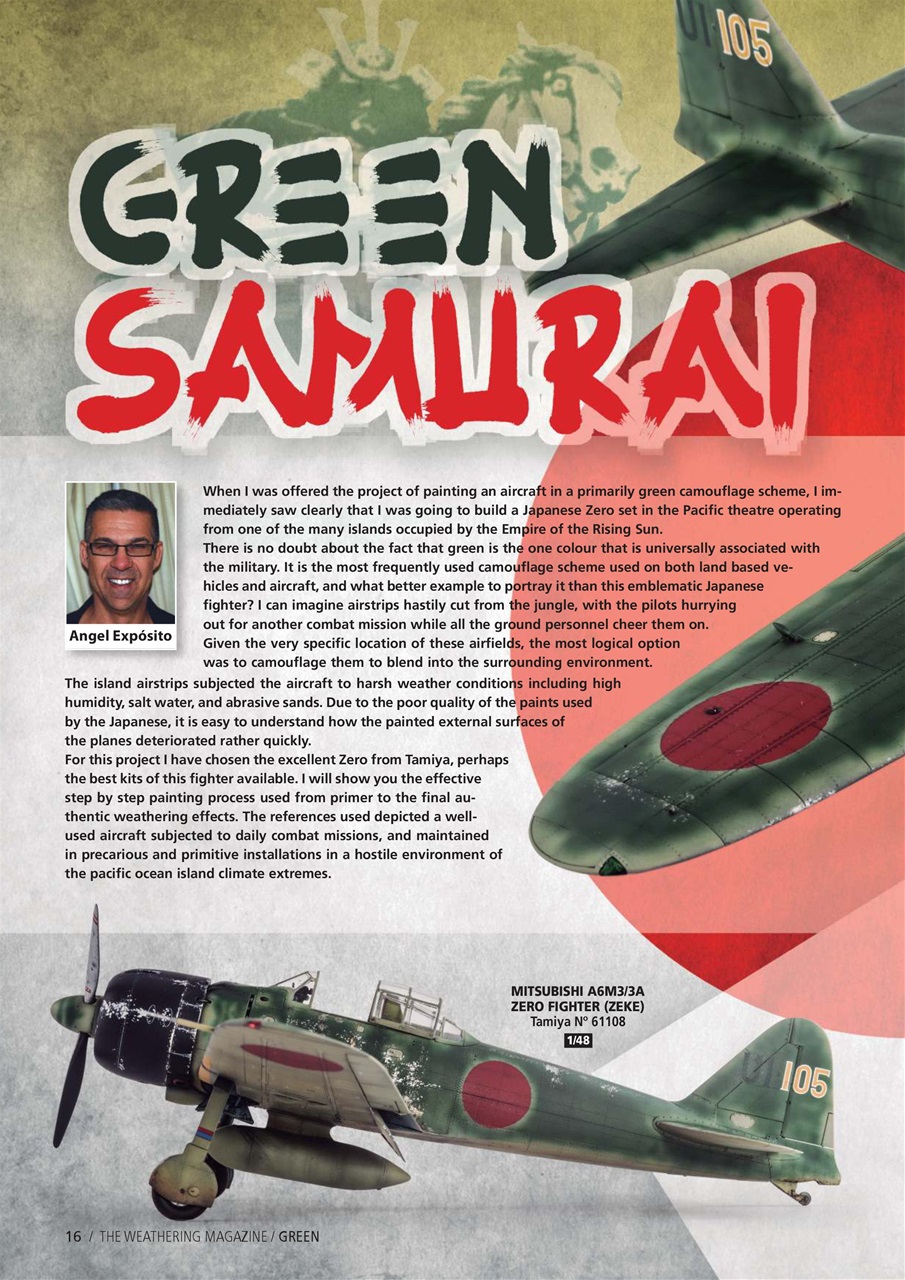 UI-105

GREEN SAMURAI

Angel Expósito

When I was offered the project of painting an aircraft in a primarily green camouflage scheme, I immediately saw clearly that I was going to build a Japanese Zero set in the Pacific theatre operating from one of the many islands occupied by the Empire of the Rising Sun.
There is no doubt about the fact that green is the one colour that is universally associated with the military. It is the most frequently used camouflage scheme used on both land based vehicles and aircraft, and what better example to portray it than this emblematic Japanese fighter? I can imagine airstrips hastily cut from the jungle, with the pilots hurrying out for another combat mission while all the ground personnel cheer them on.
Given the very specific location of these airfields, the most logical option was to camouflage them to blend into the surrounding environment.
The island airstrips subjected the aircraft to harsh weather conditions including high humidity, salt water, and abrasive sands. Due to the poor quality of the paints used by the Japanese, it is easy to understand how the painted external surfaces of the planes deteriorated rather quickly.
For this project I have chosen the excellent Zero from Tamiya, perhaps the best kits of this fighter available. I will show you the effective step by step painting process used from primer to the final authentic weathering effects. The references used depicted a well-used aircraft subjected to daily combat missions, and maintained in precarious and primitive installations in a hostile environment of the pacific ocean island climate extremes.

MITSUBISHI A6M3/3A
ZERO FIGHTER (ZEKE)
Tamiya Nº 61108
1/48

UI-105

16 / THE WEATHERING MAGAZINE / GREEN